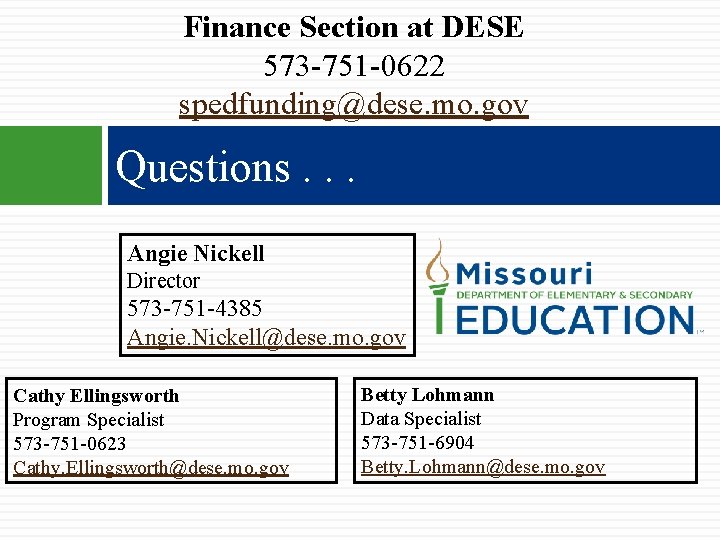 Finance Section at DESE
573-751-0622
spedfunding@dese.mo.gov

Questions . . .

Angie Nickell
Director
573-751-4385
Angie.Nickell@dese.mo.gov

Missouri
DEPARTMENT OF ELEMENTARY & SECONDARY
EDUCATION

Cathy Ellingsworth
Program Specialist
573-751-0623
Cathy.Ellingsworth@dese.mo.gov

Betty Lohmann
Data Specialist
573-751-6904
Betty.Lohmann@dese.mo.gov